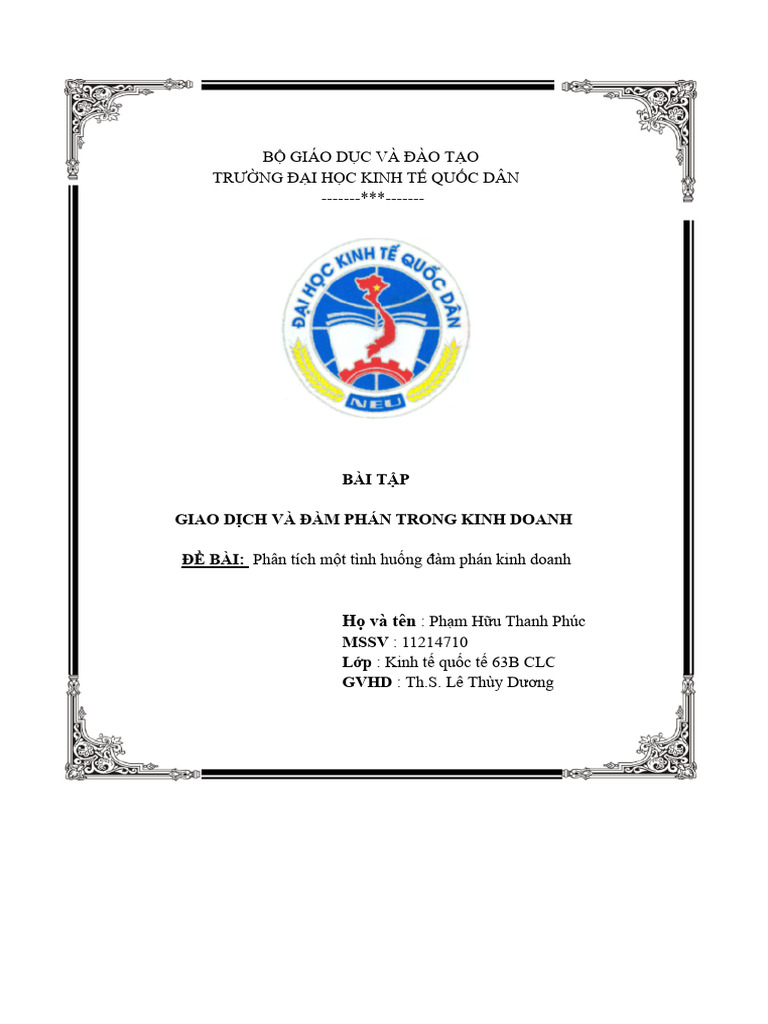 BỘ GIÁO DỤC VÀ ĐÀO TẠO
TRƯỜNG ĐẠI HỌC KINH TẾ QUỐC DÂN
-------***-------

ĐẠI HỌC KINH TẾ QUỐC DÂN
NEU

BÀI TẬP

GIAO DỊCH VÀ ĐÀM PHÁN TRONG KINH DOANH

ĐỀ BÀI: Phân tích một tình huống đàm phán kinh doanh

Họ và tên : Phạm Hữu Thanh Phúc
MSSV : 11214710
Lớp : Kinh tế quốc tế 63B CLC
GVHD : Th.S. Lê Thùy Dương